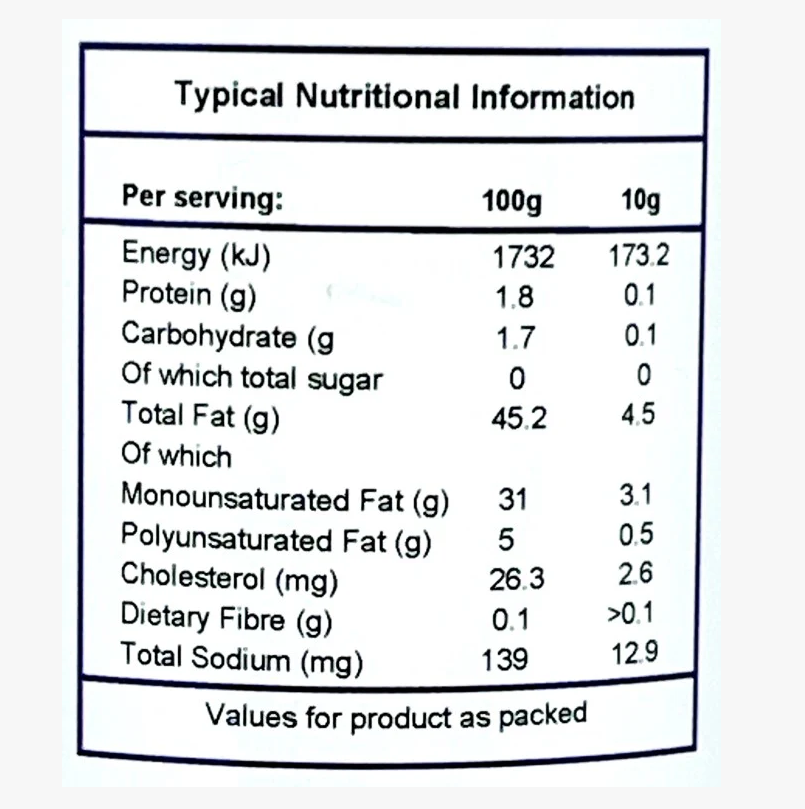 Typical Nutritional Information

| Per serving: | 100g | 10g |
|---|---|---|
| Energy (kJ) | 1732 | 173.2 |
| Protein (g) | 1.8 | 0.1 |
| Carbohydrate (g | 1.7 | 0.1 |
| Of which total sugar | 0 | 0 |
| Total Fat (g) | 45.2 | 4.5 |
| Of which | | |
| Monounsaturated Fat (g) | 31 | 3.1 |
| Polyunsaturated Fat (g) | 5 | 0.5 |
| Cholesterol (mg) | 26.3 | 2.6 |
| Dietary Fibre (g) | 0.1 | >0.1 |
| Total Sodium (mg) | 139 | 12.9 |

Values for product as packed